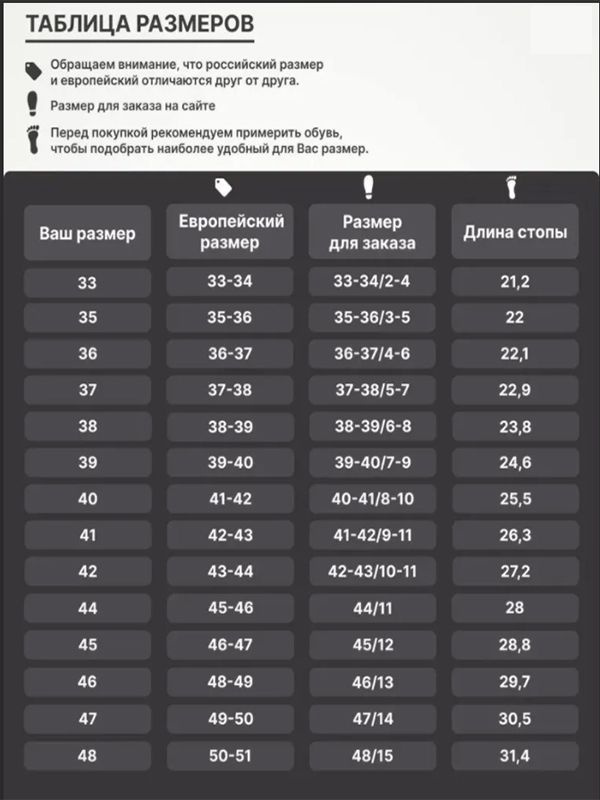 ТАБЛИЦА РАЗМЕРОВ

Обращаем внимание, что российский размер и европейский отличаются друг от друга.

Размер для заказа на сайте

Перед покупкой рекомендуем примерить обувь, чтобы подобрать наиболее удобный для Вас размер.

| Ваш размер | Европейский размер | Размер для заказа | Длина стопы |
|---|---|---|---|
| 33 | 33-34 | 33-34/2-4 | 21,2 |
| 35 | 35-36 | 35-36/3-5 | 22 |
| 36 | 36-37 | 36-37/4-6 | 22,1 |
| 37 | 37-38 | 37-38/5-7 | 22,9 |
| 38 | 38-39 | 38-39/6-8 | 23,8 |
| 39 | 39-40 | 39-40/7-9 | 24,6 |
| 40 | 41-42 | 40-41/8-10 | 25,5 |
| 41 | 42-43 | 41-42/9-11 | 26,3 |
| 42 | 43-44 | 42-43/10-11 | 27,2 |
| 44 | 45-46 | 44/11 | 28 |
| 45 | 46-47 | 45/12 | 28,8 |
| 46 | 48-49 | 46/13 | 29,7 |
| 47 | 49-50 | 47/14 | 30,5 |
| 48 | 50-51 | 48/15 | 31,4 |